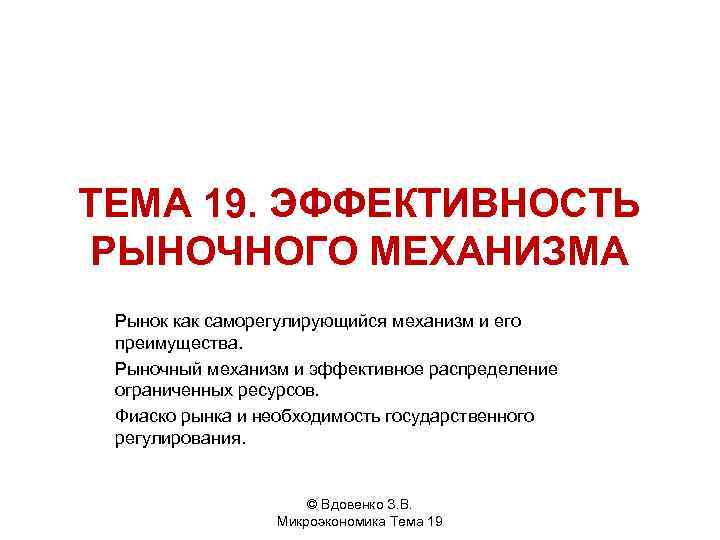 ТЕМА 19. ЭФФЕКТИВНОСТЬ РЫНОЧНОГО МЕХАНИЗМА

Рынок как саморегулирующийся механизм и его преимущества.

Рыночный механизм и эффективное распределение ограниченных ресурсов.

Фиаско рынка и необходимость государственного регулирования.

© Вдовенко З.В.
Микроэкономика Тема 19